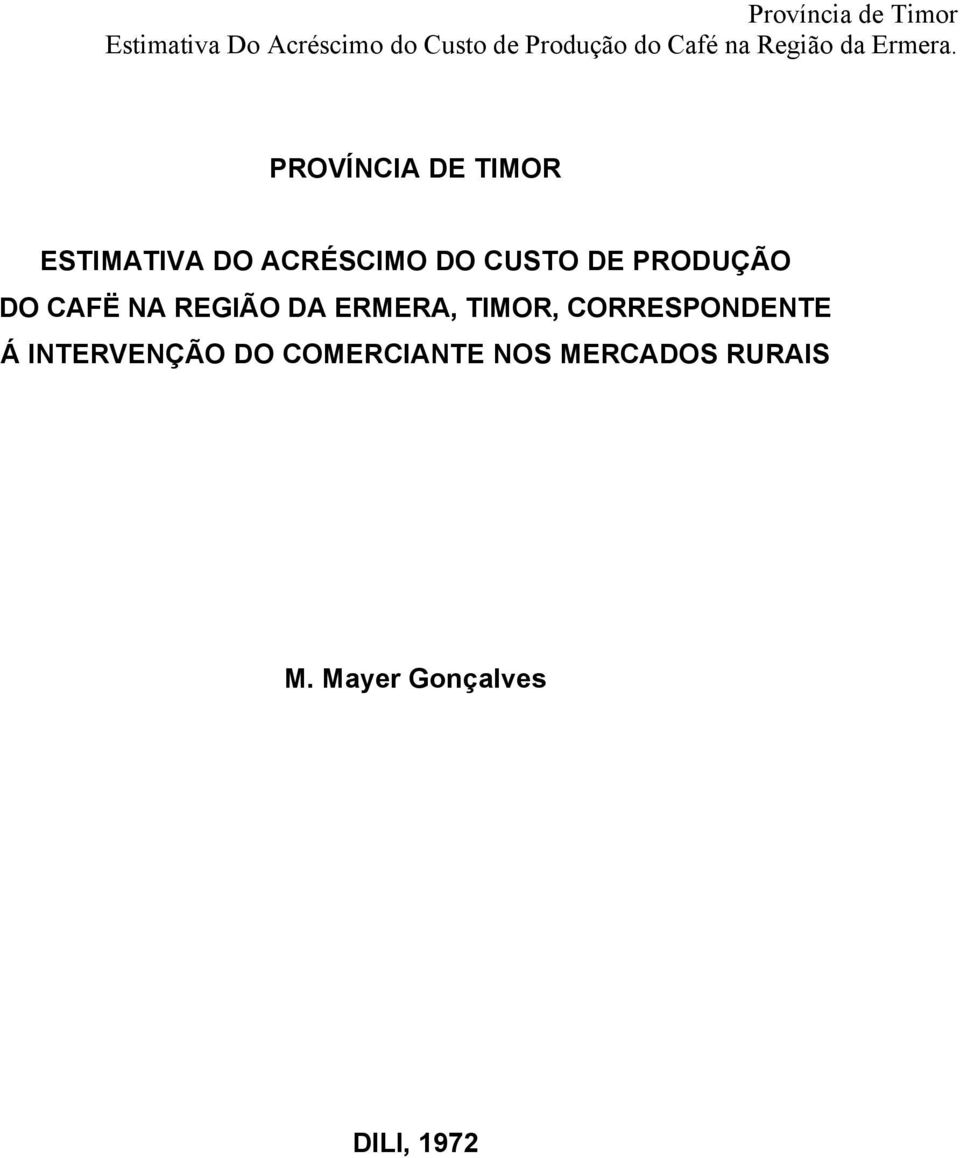 Província de Timor
Estimativa Do Acréscimo do Custo de Produção do Café na Região da Ermera.

PROVÍNCIA DE TIMOR

ESTIMATIVA DO ACRÉSCIMO DO CUSTO DE PRODUÇÃO DO CAFË NA REGIÃO DA ERMERA, TIMOR, CORRESPONDENTE Á INTERVENÇÃO DO COMERCIANTE NOS MERCADOS RURAIS

M. Mayer Gonçalves

DILI, 1972